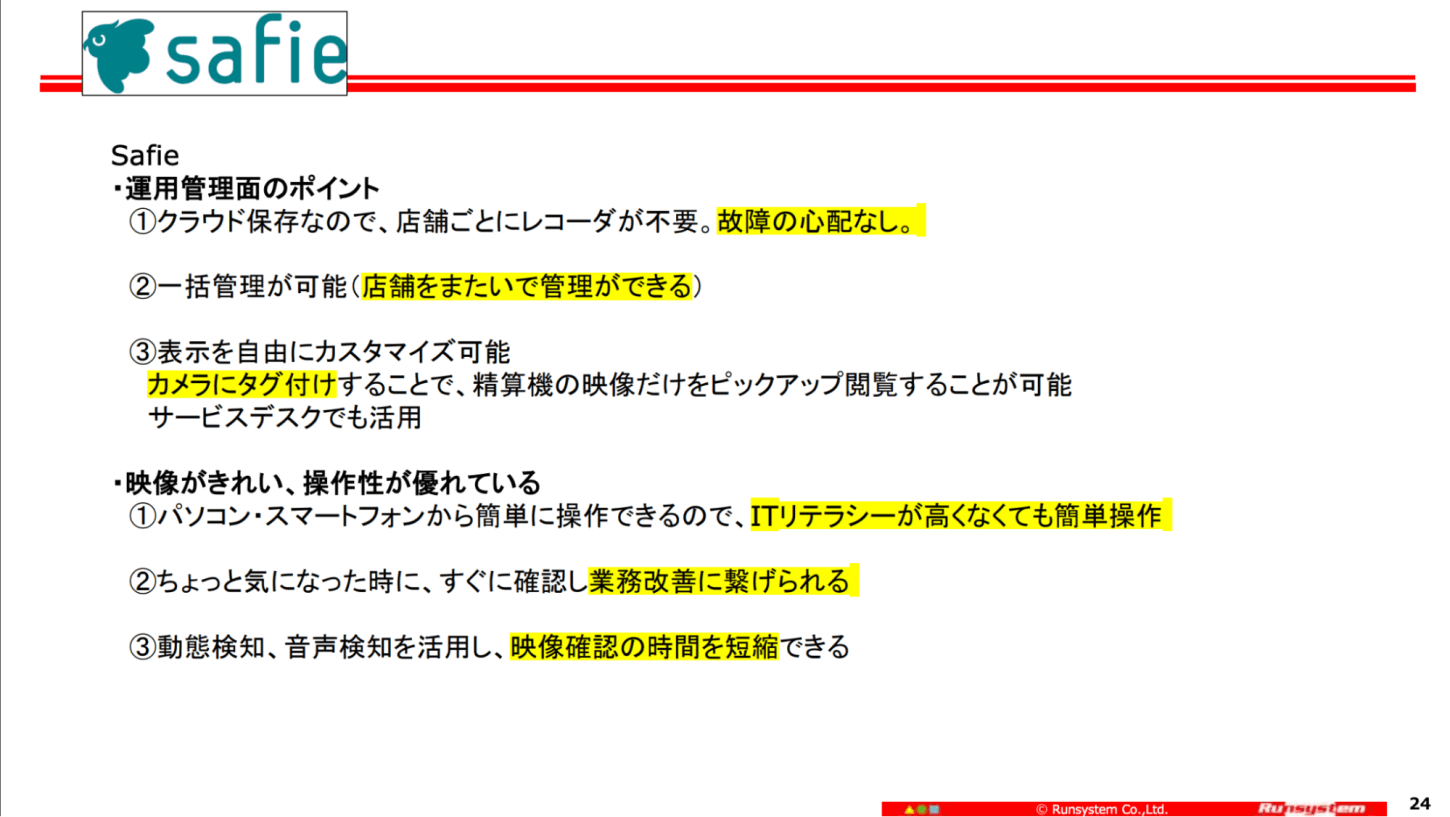 safie

Safie
・運用管理面のポイント
①クラウド保存なので、店舗ごとにレコーダが不要。故障の心配なし。

②一括管理が可能（店舗をまたいで管理ができる）

③表示を自由にカスタマイズ可能
カメラにタグ付けすることで、精算機の映像だけをピックアップ閲覧することが可能
サービスデスクでも活用

・映像がきれい、操作性が優れている
①パソコン・スマートフォンから簡単に操作できるので、ITリテラシーが高くなくても簡単操作

②ちょっと気になった時に、すぐに確認し業務改善に繋げられる

③動態検知、音声検知を活用し、映像確認の時間を短縮できる

© Runsystem Co.,Ltd. Runsystem

24